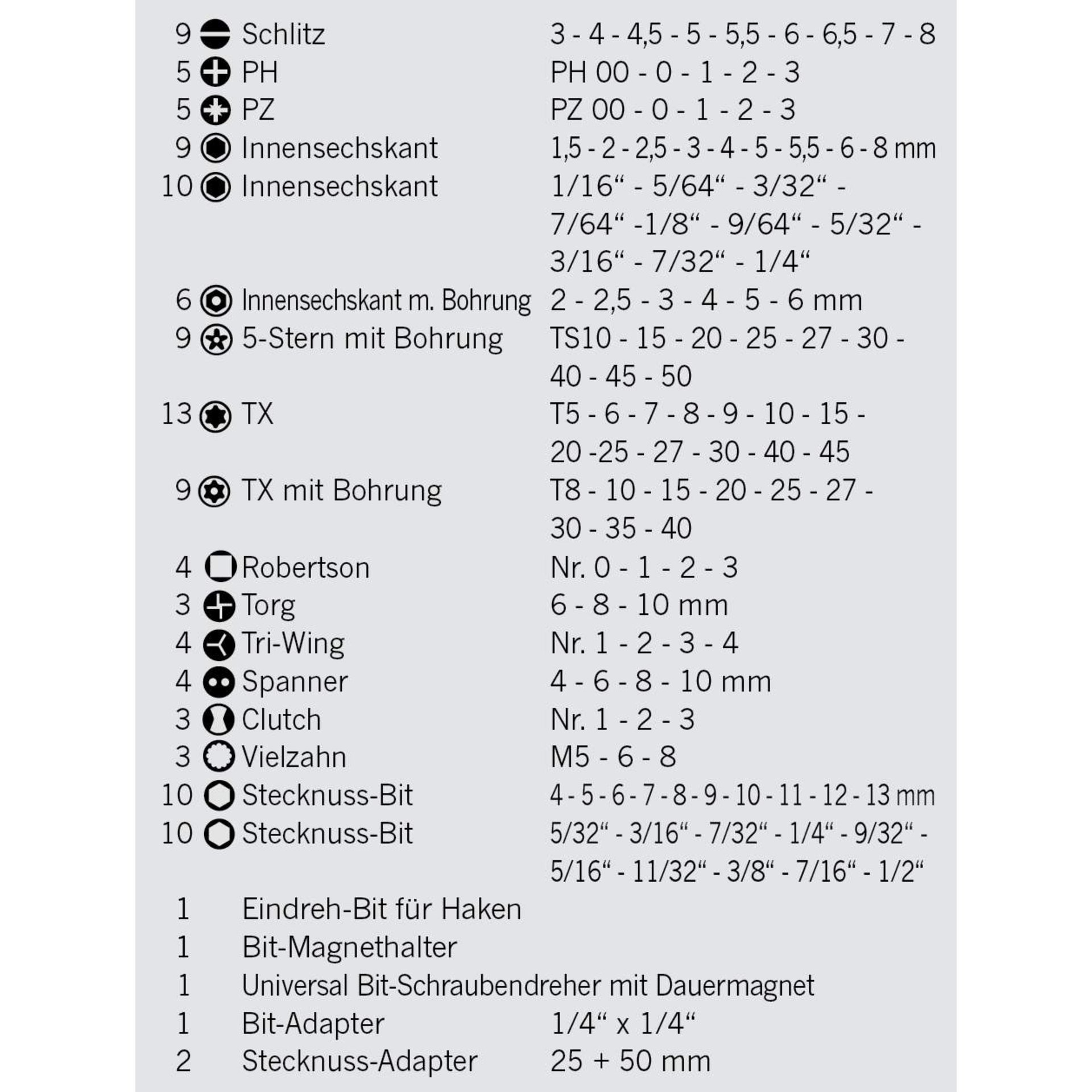 | | | |
|---|---|---|
| 9 | Schlitz | 3 - 4 - 4,5 - 5 - 5,5 - 6 - 6,5 - 7 - 8 |
| 5 | PH | PH 00 - 0 - 1 - 2 - 3 |
| 5 | PZ | PZ 00 - 0 - 1 - 2 - 3 |
| 9 | Innensechskant | 1,5 - 2 - 2,5 - 3 - 4 - 5 - 5,5 - 6 - 8 mm |
| 10 | Innensechskant | 1/16“ - 5/64“ - 3/32“ - 7/64“ -1/8“ - 9/64“ - 5/32“ - 3/16“ - 7/32“ - 1/4“ |
| 6 | Innensechskant m. Bohrung | 2 - 2,5 - 3 - 4 - 5 - 6 mm |
| 9 | 5-Stern mit Bohrung | TS10 - 15 - 20 - 25 - 27 - 30 - 40 - 45 - 50 |
| 13 | TX | T5 - 6 - 7 - 8 - 9 - 10 - 15 - 20 -25 - 27 - 30 - 40 - 45 |
| 9 | TX mit Bohrung | T8 - 10 - 15 - 20 - 25 - 27 - 30 - 35 - 40 |
| 4 | Robertson | Nr. 0 - 1 - 2 - 3 |
| 3 | Torg | 6 - 8 - 10 mm |
| 4 | Tri-Wing | Nr. 1 - 2 - 3 - 4 |
| 4 | Spanner | 4 - 6 - 8 - 10 mm |
| 3 | Clutch | Nr. 1 - 2 - 3 |
| 3 | Vielzahn | M5 - 6 - 8 |
| 10 | Stecknuss-Bit | 4 - 5 - 6 - 7 - 8 - 9 - 10 - 11 - 12 - 13 mm |
| 10 | Stecknuss-Bit | 5/32“ - 3/16“ - 7/32“ - 1/4“ - 9/32“ - 5/16“ - 11/32“ - 3/8“ - 7/16“ - 1/2“ |
| 1 | Eindreh-Bit für Haken | |
| 1 | Bit-Magnethalter | |
| 1 | Universal Bit-Schraubendreher mit Dauermagnet | |
| 1 | Bit-Adapter | 1/4“ x 1/4“ |
| 2 | Stecknuss-Adapter | 25 + 50 mm |